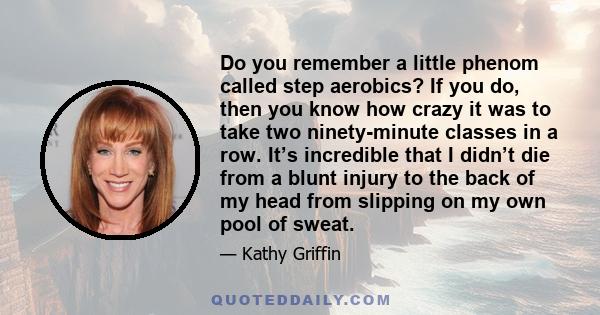 Do you remember a little phenom called step aerobics? If you do, then you know how crazy it was to take two ninety-minute classes in a row. It’s incredible that I didn’t die from a blunt injury to the back of my head from slipping on my own pool of sweat.

— Kathy Griffin

QUOTEDDAILY.COM